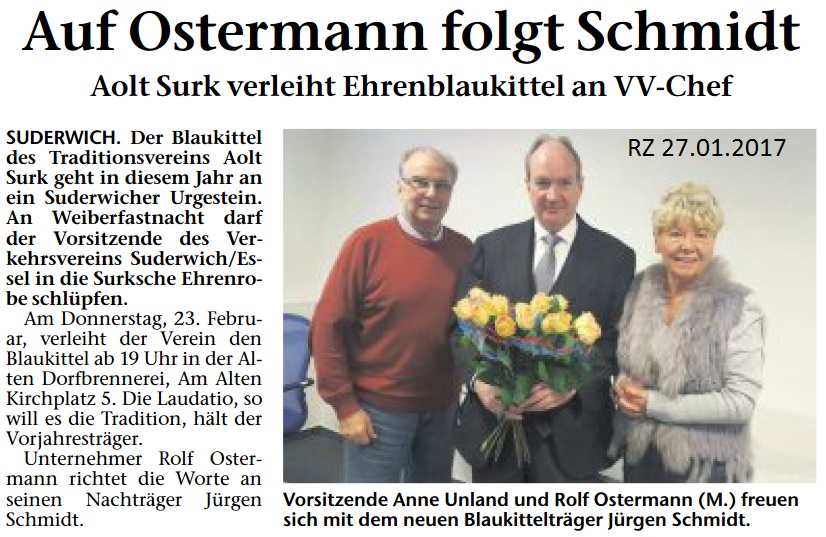 Auf Ostermann folgt Schmidt

Aolt Surk verleiht Ehrenblaukittel an VV-Chef

SUDERWICH. Der Blaukittel des Traditionsvereins Aolt Surk geht in diesem Jahr an ein Suderwicher Urgestein. An Weiberfastnacht darf der Vorsitzende des Verkehrsvereins Suderwich/Essel in die Surksche Ehrenrobe schlüpfen.

Am Donnerstag, 23. Februar, verleiht der Verein den Blaukittel ab 19 Uhr in der Alten Dorfbrennerei, Am Alten Kirchplatz 5. Die Laudatio, so will es die Tradition, hält der Vorjahresträger.

Unternehmer Rolf Ostermann richtet die Worte an seinen Nachträger Jürgen Schmidt.

RZ 27.01.2017

Vorsitzende Anne Unland und Rolf Ostermann (M.) freuen sich mit dem neuen Blaukittelträger Jürgen Schmidt.